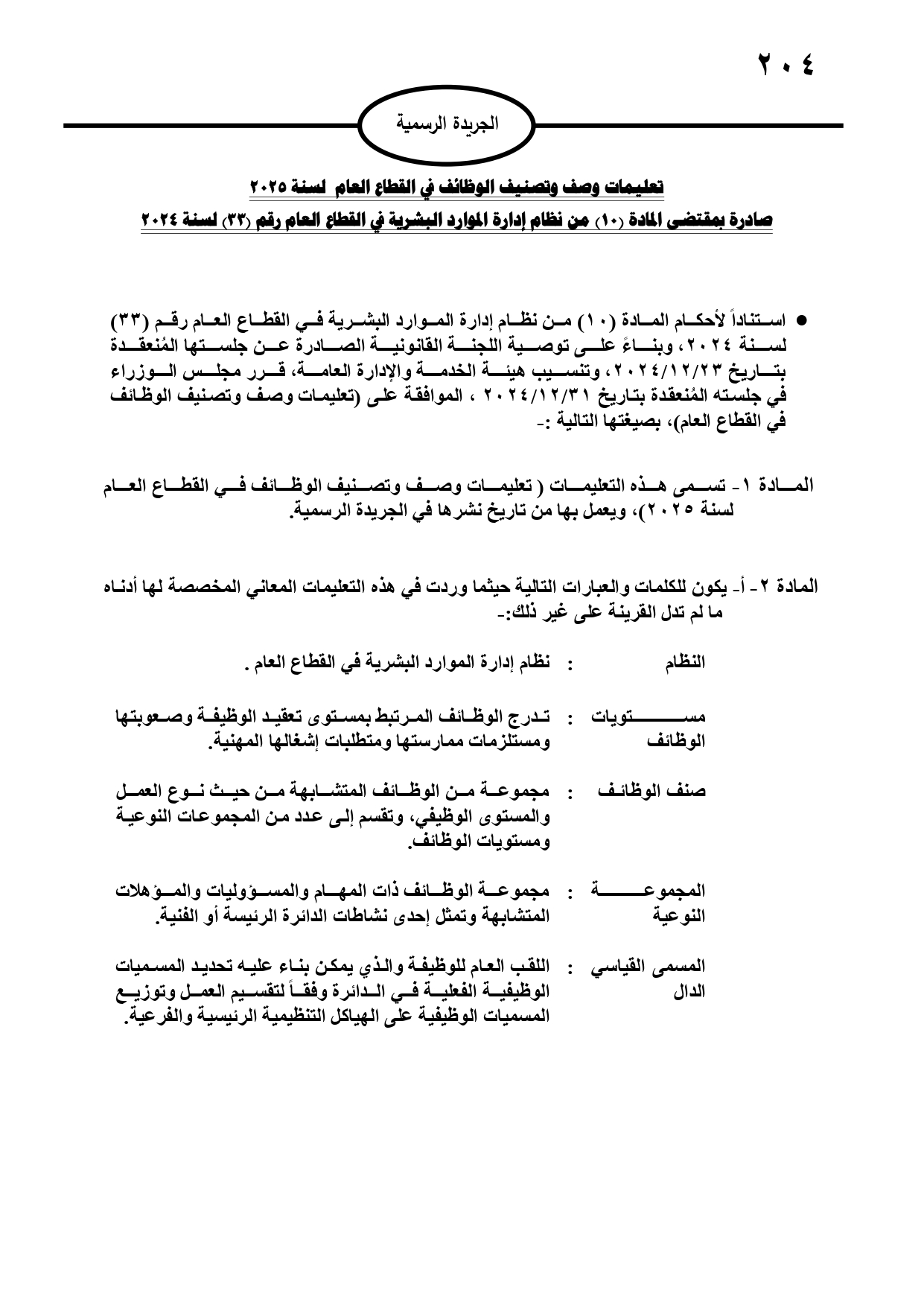 ٢٠٤

الجريدة الرسمية

تعليمات وصف وتصنيف الوظائف في القطاع العام لسنة ٢٠٢٥
صادرة بمقتضى المادة (١٠) من نظام إدارة الموارد البشرية في القطاع العام رقم (٣٣) لسنة ٢٠٢٤

● استناداً لأحكام المادة (١٠) من نظام إدارة الموارد البشرية في القطاع العام رقم (٣٣) لسنة ٢٠٢٤، وبناءً على توصية اللجنة القانونية الصادرة عن جلستها المُنعقدة بتاريخ ٢٠٢٤/١٢/٢٣، وتنسيب هيئة الخدمة والإدارة العامة، قرر مجلس الوزراء في جلسته المُنعقدة بتاريخ ٢٠٢٤/١٢/٣١ ، الموافقة على (تعليمات وصف وتصنيف الوظائف في القطاع العام)، بصيغتها التالية :-

المادة ١- تسمى هذه التعليمات ( تعليمات وصف وتصنيف الوظائف في القطاع العام لسنة ٢٠٢٥)، ويعمل بها من تاريخ نشرها في الجريدة الرسمية.

المادة ٢- أ- يكون للكلمات والعبارات التالية حيثما وردت في هذه التعليمات المعاني المخصصة لها أدناه ما لم تدل القرينة على غير ذلك:-

النظام : نظام إدارة الموارد البشرية في القطاع العام .

مستويات الوظائف : تدرج الوظائف المرتبط بمستوى تعقيد الوظيفة وصعوبتها ومستلزمات ممارستها ومتطلبات إشغالها المهنية.

صنف الوظائف : مجموعة من الوظائف المتشابهة من حيث نوع العمل والمستوى الوظيفي، وتقسم إلى عدد من المجموعات النوعية ومستويات الوظائف.

المجموعة النوعية : مجموعة الوظائف ذات المهام والمسؤوليات والمؤهلات المتشابهة وتمثل إحدى نشاطات الدائرة الرئيسة أو الفنية.

المسمى القياسي الدال : اللقب العام للوظيفة والذي يمكن بناء عليه تحديد المسميات الوظيفية الفعلية في الدائرة وفقاً لتقسيم العمل وتوزيع المسميات الوظيفية على الهياكل التنظيمية الرئيسية والفرعية.